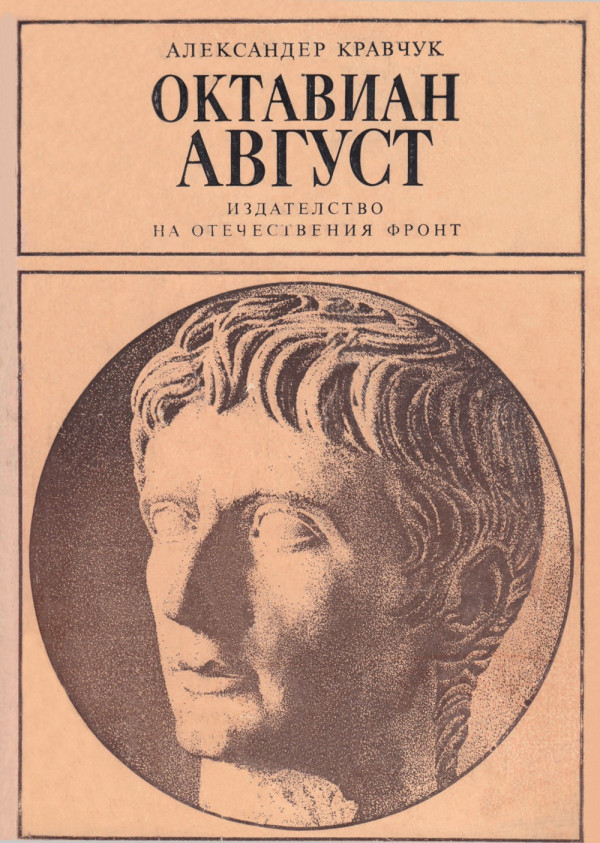 АЛЕКСАНДЕР КРАВЧУК

ОКТАВИАН
АВГУСТ

ИЗДАТЕЛСТВО
НА ОТЕЧЕСТВЕНИЯ ФРОНТ